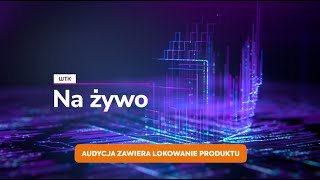 WTK

Na żywo

AUDYCJA ZAWIERA LOKOWANIE PRODUKTU